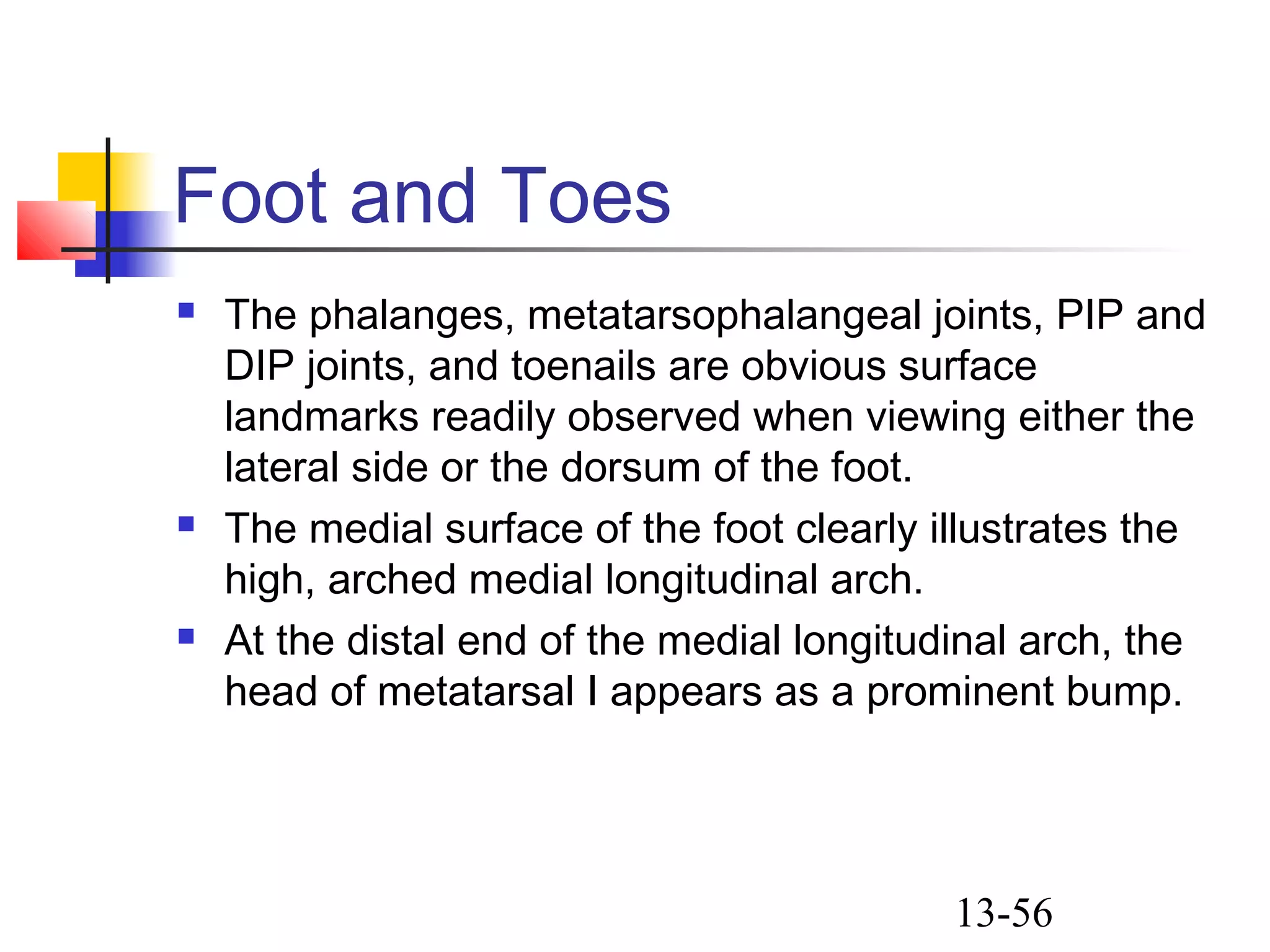 Foot and Toes

- The phalanges, metatarsophalangeal joints, PIP and DIP joints, and toenails are obvious surface landmarks readily observed when viewing either the lateral side or the dorsum of the foot.
- The medial surface of the foot clearly illustrates the high, arched medial longitudinal arch.
- At the distal end of the medial longitudinal arch, the head of metatarsal I appears as a prominent bump.

13-56